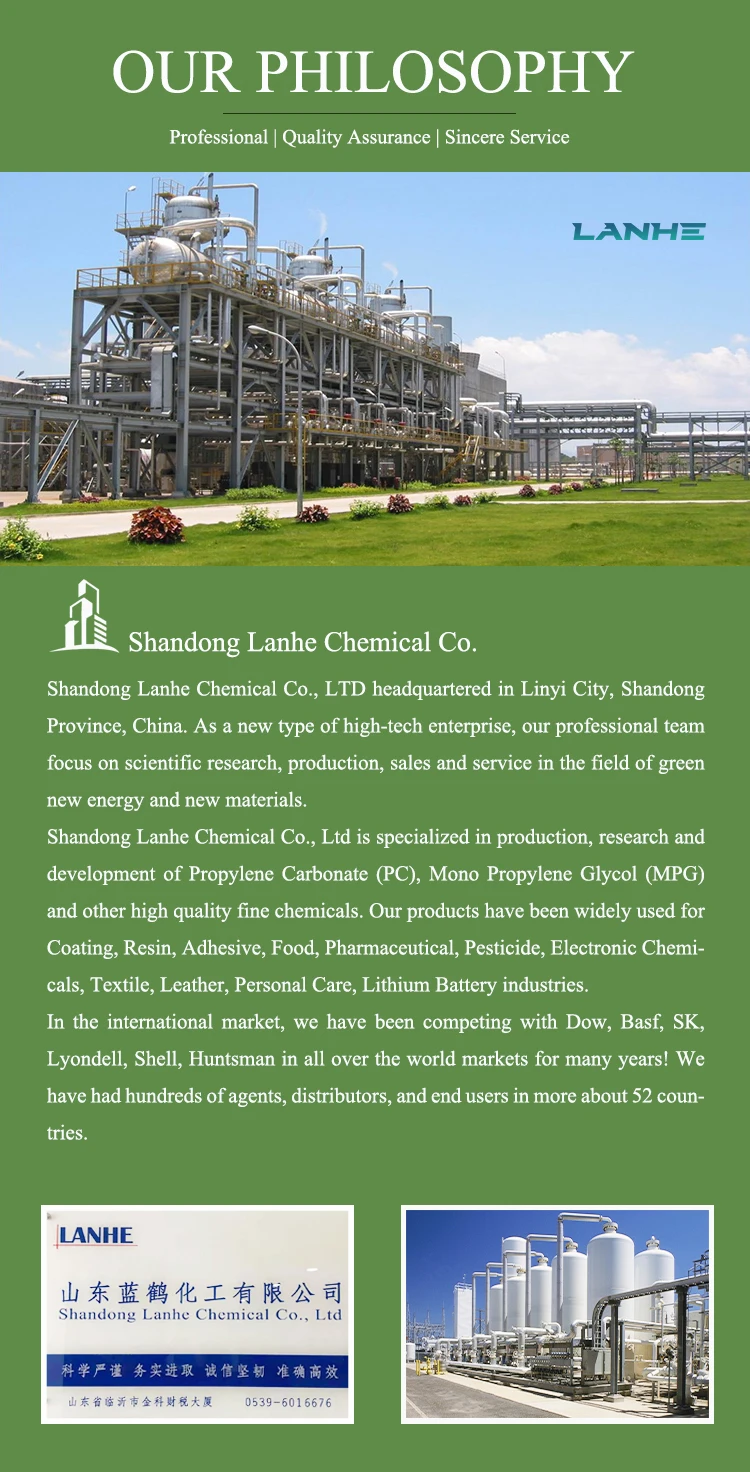 OUR PHILOSOPHY

Professional | Quality Assurance | Sincere Service

LANHE

Shandong Lanhe Chemical Co.

Shandong Lanhe Chemical Co., LTD headquartered in Linyi City, Shandong Province, China. As a new type of high-tech enterprise, our professional team focus on scientific research, production, sales and service in the field of green new energy and new materials.
Shandong Lanhe Chemical Co., Ltd is specialized in production, research and development of Propylene Carbonate (PC), Mono Propylene Glycol (MPG) and other high quality fine chemicals. Our products have been widely used for Coating, Resin, Adhesive, Food, Pharmaceutical, Pesticide, Electronic Chemicals, Textile, Leather, Personal Care, Lithium Battery industries.
In the international market, we have been competing with Dow, Basf, SK, Lyondell, Shell, Huntsman in all over the world markets for many years! We have had hundreds of agents, distributors, and end users in more about 52 countries.

LANHE
山东蓝鹤化工有限公司
Shandong Lanhe Chemical Co., Ltd
科学严谨 务实进取 诚信坚韧 准确高效
山东省临沂市金科财税大厦 0539-6016676